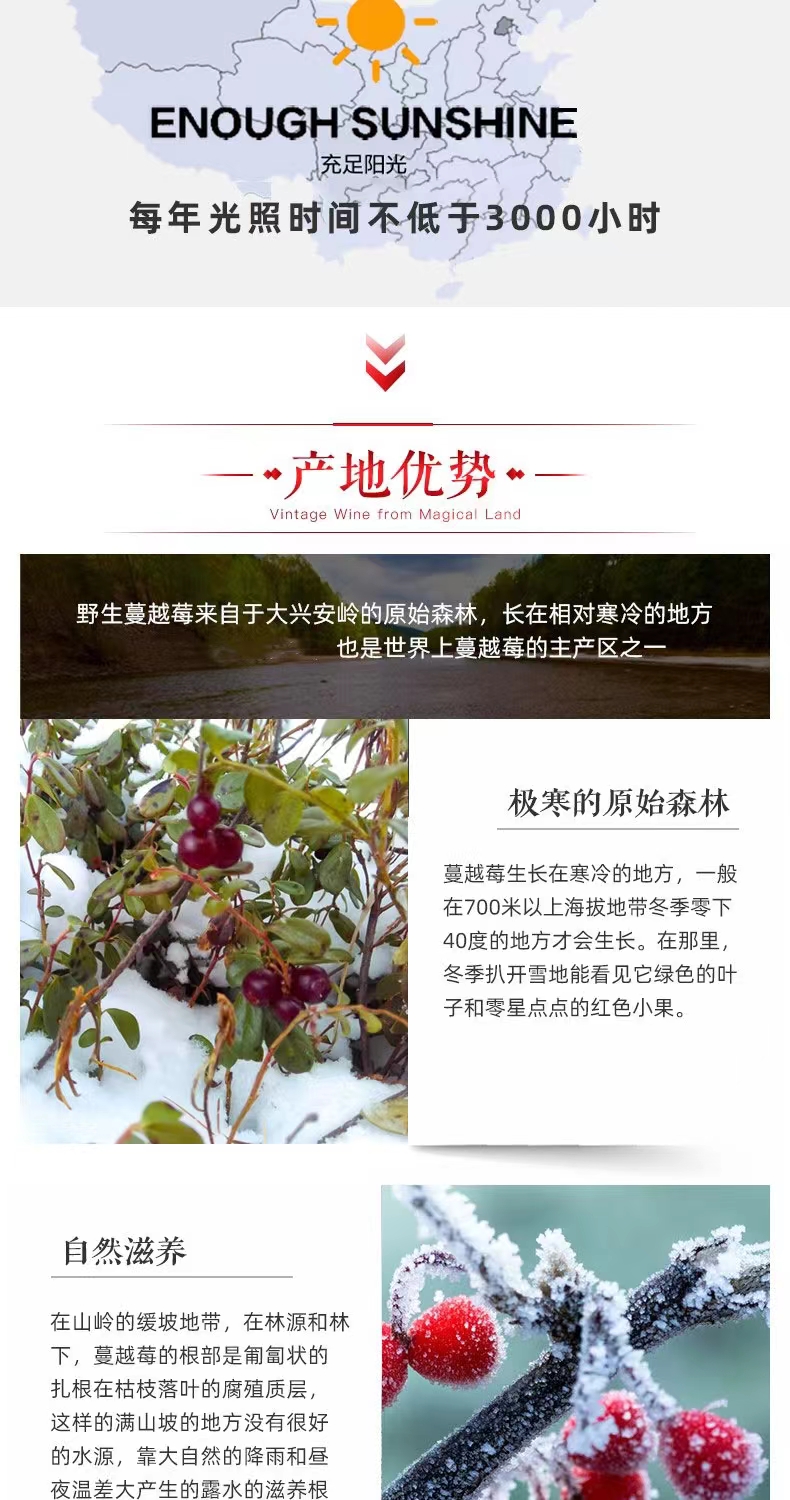 ENOUGH SUNSHINE
充足阳光

每年光照时间不低于3000小时

产地优势
Vintage Wine from Magical Land

野生蔓越莓来自于大兴安岭的原始森林，长在相对寒冷的地方
也是世界上蔓越莓的主产区之一

极寒的原始森林

蔓越莓生长在寒冷的地方，一般在700米以上海拔地带冬季零下40度的地方才会生长。在那里，冬季扒开雪地能看见它绿色的叶子和零星点点的红色小果。

自然滋养

在山岭的缓坡地带，在林源和林下，蔓越莓的根部是匍匐状的扎根在枯枝落叶的腐殖质层，这样的满山坡的地方没有很好的水源，靠大自然的降雨和昼夜温差大产生的露水的滋养根